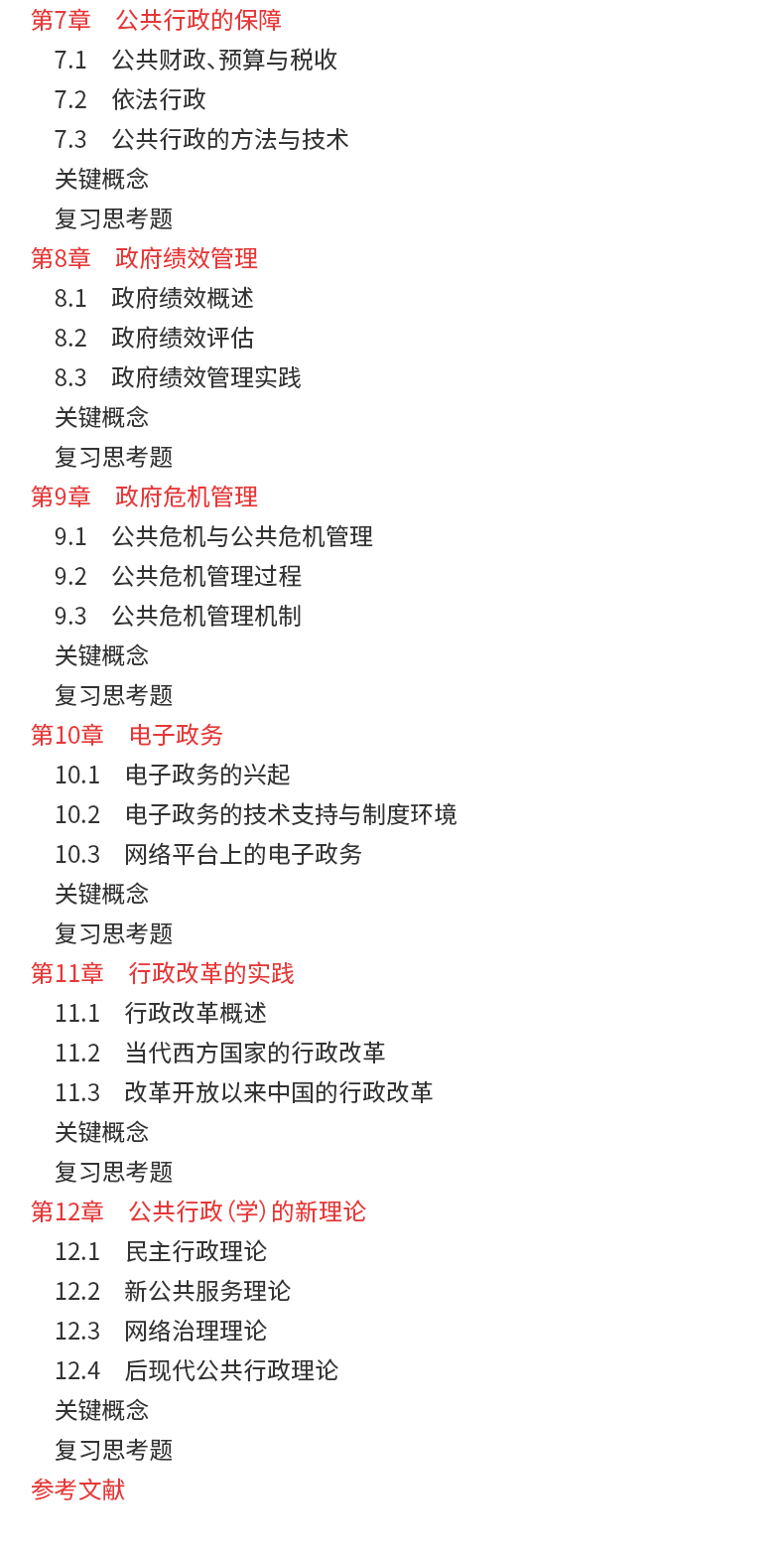 第7章　公共行政的保障

7.1　公共财政、预算与税收

7.2　依法行政

7.3　公共行政的方法与技术

关键概念

复习思考题

第8章　政府绩效管理

8.1　政府绩效概述

8.2　政府绩效评估

8.3　政府绩效管理实践

关键概念

复习思考题

第9章　政府危机管理

9.1　公共危机与公共危机管理

9.2　公共危机管理过程

9.3　公共危机管理机制

关键概念

复习思考题

第10章　电子政务

10.1　电子政务的兴起

10.2　电子政务的技术支持与制度环境

10.3　网络平台上的电子政务

关键概念

复习思考题

第11章　行政改革的实践

11.1　行政改革概述

11.2　当代西方国家的行政改革

11.3　改革开放以来中国的行政改革

关键概念

复习思考题

第12章　公共行政（学）的新理论

12.1　民主行政理论

12.2　新公共服务理论

12.3　网络治理理论

12.4　后现代公共行政理论

关键概念

复习思考题

参考文献